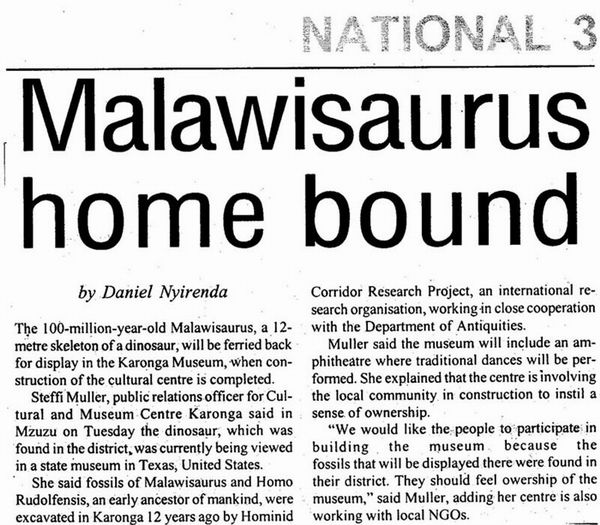 NATIONAL 3

Malawisaurus home bound

by Daniel Nyirenda

The 100-million-year-old Malawisaurus, a 12-metre skeleton of a dinosaur, will be ferried back for display in the Karonga Museum, when construction of the cultural centre is completed.

Steffi Muller, public relations officer for Cultural and Museum Centre Karonga said in Mzuzu on Tuesday the dinosaur, which was found in the district, was currently being viewed in a state museum in Texas, United States.

She said fossils of Malawisaurus and Homo Rudolfensis, an early ancestor of mankind, were excavated in Karonga 12 years ago by Hominid Corridor Research Project, an international research organisation, working in close cooperation with the Department of Antiquities.

Muller said the museum will include an amphitheatre where traditional dances will be performed. She explained that the centre is involving the local community in construction to instil a sense of ownership.

"We would like the people to participate in building the museum because the fossils that will be displayed there were found in their district. They should feel owership of the museum," said Muller, adding her centre is also working with local NGOs.